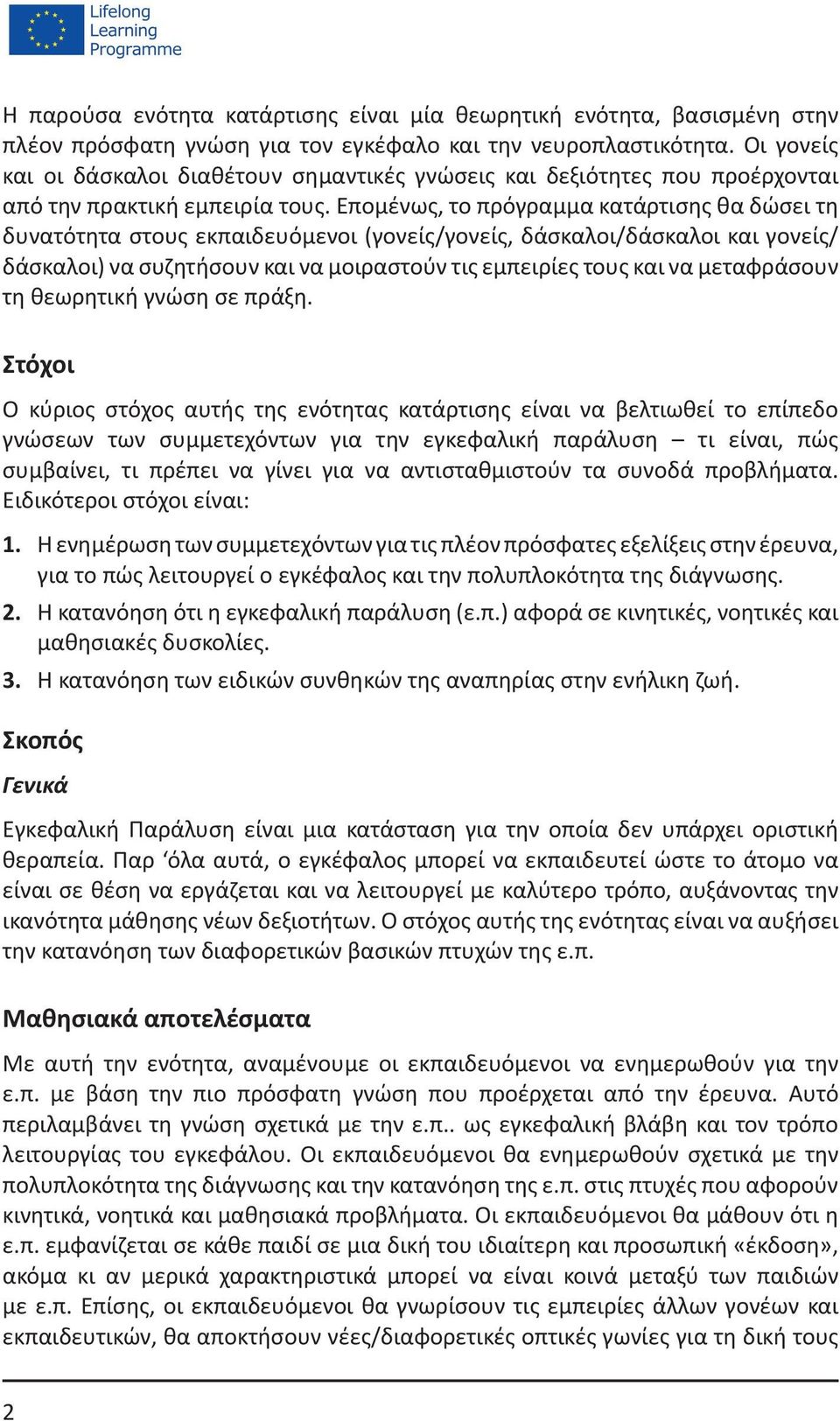 Lifelong Learning Programme

Η παρούσα ενότητα κατάρτισης είναι μία θεωρητική ενότητα, βασισμένη στην πλέον πρόσφατη γνώση για τον εγκέφαλο και την νευροπλαστικότητα. Οι γονείς και οι δάσκαλοι διαθέτουν σημαντικές γνώσεις και δεξιότητες που προέρχονται από την πρακτική εμπειρία τους. Επομένως, το πρόγραμμα κατάρτισης θα δώσει τη δυνατότητα στους εκπαιδευόμενοι (γονείς/γονείς, δάσκαλοι/δάσκαλοι και γονείς/δάσκαλοι) να συζητήσουν και να μοιραστούν τις εμπειρίες τους και να μεταφράσουν τη θεωρητική γνώση σε πράξη.

Στόχοι

Ο κύριος στόχος αυτής της ενότητας κατάρτισης είναι να βελτιωθεί το επίπεδο γνώσεων των συμμετεχόντων για την εγκεφαλική παράλυση – τι είναι, πώς συμβαίνει, τι πρέπει να γίνει για να αντισταθμιστούν τα συνοδά προβλήματα. Ειδικότεροι στόχοι είναι:

1. Η ενημέρωση των συμμετεχόντων για τις πλέον πρόσφατες εξελίξεις στην έρευνα, για το πώς λειτουργεί ο εγκέφαλος και την πολυπλοκότητα της διάγνωσης.
2. Η κατανόηση ότι η εγκεφαλική παράλυση (ε.π.) αφορά σε κινητικές, νοητικές και μαθησιακές δυσκολίες.
3. Η κατανόηση των ειδικών συνθηκών της αναπηρίας στην ενήλικη ζωή.

Σκοπός

Γενικά

Εγκεφαλική Παράλυση είναι μια κατάσταση για την οποία δεν υπάρχει οριστική θεραπεία. Παρ ‘όλα αυτά, ο εγκέφαλος μπορεί να εκπαιδευτεί ώστε το άτομο να είναι σε θέση να εργάζεται και να λειτουργεί με καλύτερο τρόπο, αυξάνοντας την ικανότητα μάθησης νέων δεξιοτήτων. Ο στόχος αυτής της ενότητας είναι να αυξήσει την κατανόηση των διαφορετικών βασικών πτυχών της ε.π.

Μαθησιακά αποτελέσματα

Με αυτή την ενότητα, αναμένουμε οι εκπαιδευόμενοι να ενημερωθούν για την ε.π. με βάση την πιο πρόσφατη γνώση που προέρχεται από την έρευνα. Αυτό περιλαμβάνει τη γνώση σχετικά με την ε.π.. ως εγκεφαλική βλάβη και τον τρόπο λειτουργίας του εγκεφάλου. Οι εκπαιδευόμενοι θα ενημερωθούν σχετικά με την πολυπλοκότητα της διάγνωσης και την κατανόηση της ε.π. στις πτυχές που αφορούν κινητικά, νοητικά και μαθησιακά προβλήματα. Οι εκπαιδευόμενοι θα μάθουν ότι η ε.π. εμφανίζεται σε κάθε παιδί σε μια δική του ιδιαίτερη και προσωπική «έκδοση», ακόμα κι αν μερικά χαρακτηριστικά μπορεί να είναι κοινά μεταξύ των παιδιών με ε.π. Επίσης, οι εκπαιδευόμενοι θα γνωρίσουν τις εμπειρίες άλλων γονέων και εκπαιδευτικών, θα αποκτήσουν νέες/διαφορετικές οπτικές γωνίες για τη δική τους

2